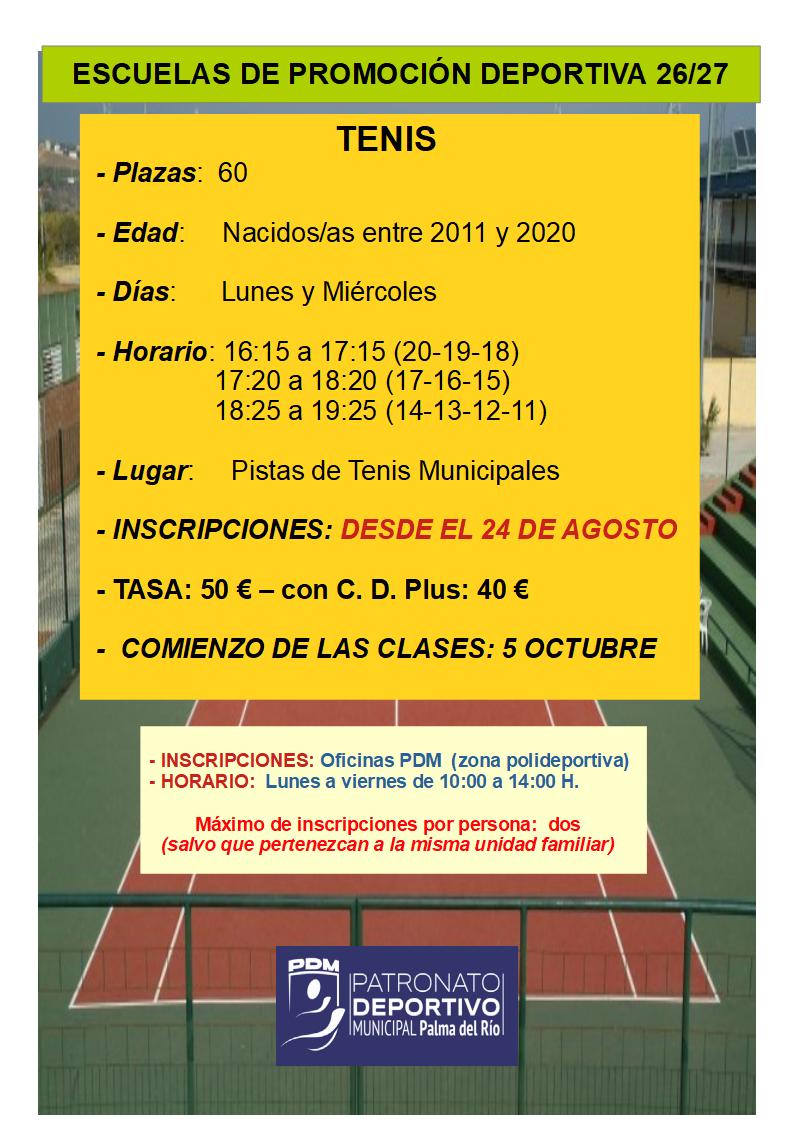 ESCUELAS DE PROMOCIÓN DEPORTIVA 26/27

TENIS

- Plazas: 60

- Edad: Nacidos/as entre 2011 y 2020

- Días: Lunes y Miércoles

- Horario: 16:15 a 17:15 (20-19-18)
17:20 a 18:20 (17-16-15)
18:25 a 19:25 (14-13-12-11)

- Lugar: Pistas de Tenis Municipales

- INSCRIPCIONES: DESDE EL 24 DE AGOSTO

- TASA: 50 € – con C. D. Plus: 40 €

- COMIENZO DE LAS CLASES: 5 OCTUBRE

- INSCRIPCIONES: Oficinas PDM (zona polideportiva)
- HORARIO: Lunes a viernes de 10:00 a 14:00 H.

Máximo de inscripciones por persona: dos
(salvo que pertenezcan a la misma unidad familiar)

PDM
PATRONATO DEPORTIVO MUNICIPAL Palma del Río